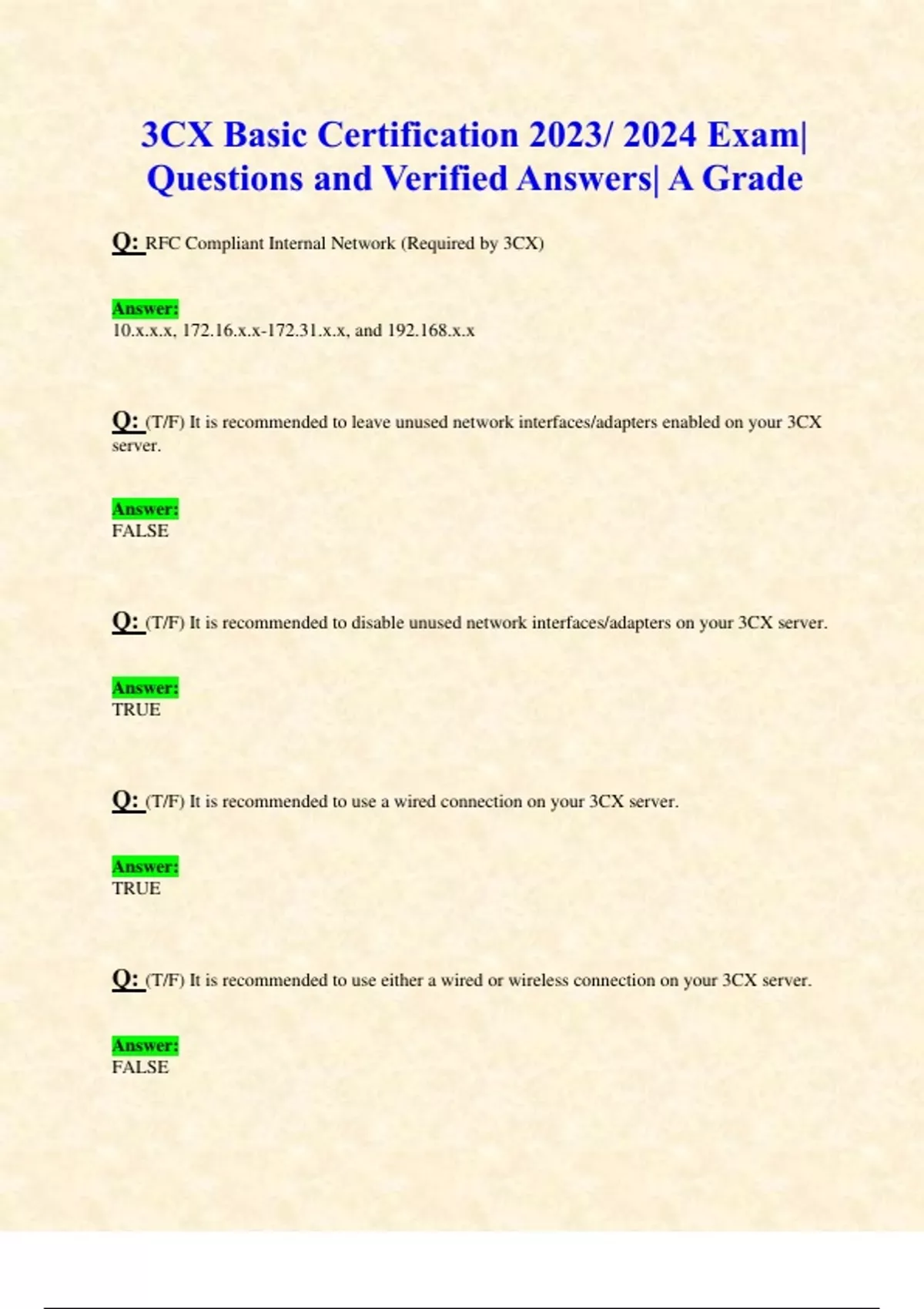 3CX Basic Certification 2023/ 2024 Exam| Questions and Verified Answers| A Grade

Q: RFC Compliant Internal Network (Required by 3CX)

Answer:
10.x.x.x, 172.16.x.x-172.31.x.x, and 192.168.x.x

Q: (T/F) It is recommended to leave unused network interfaces/adapters enabled on your 3CX server.

Answer:
FALSE

Q: (T/F) It is recommended to disable unused network interfaces/adapters on your 3CX server.

Answer:
TRUE

Q: (T/F) It is recommended to use a wired connection on your 3CX server.

Answer:
TRUE

Q: (T/F) It is recommended to use either a wired or wireless connection on your 3CX server.

Answer:
FALSE